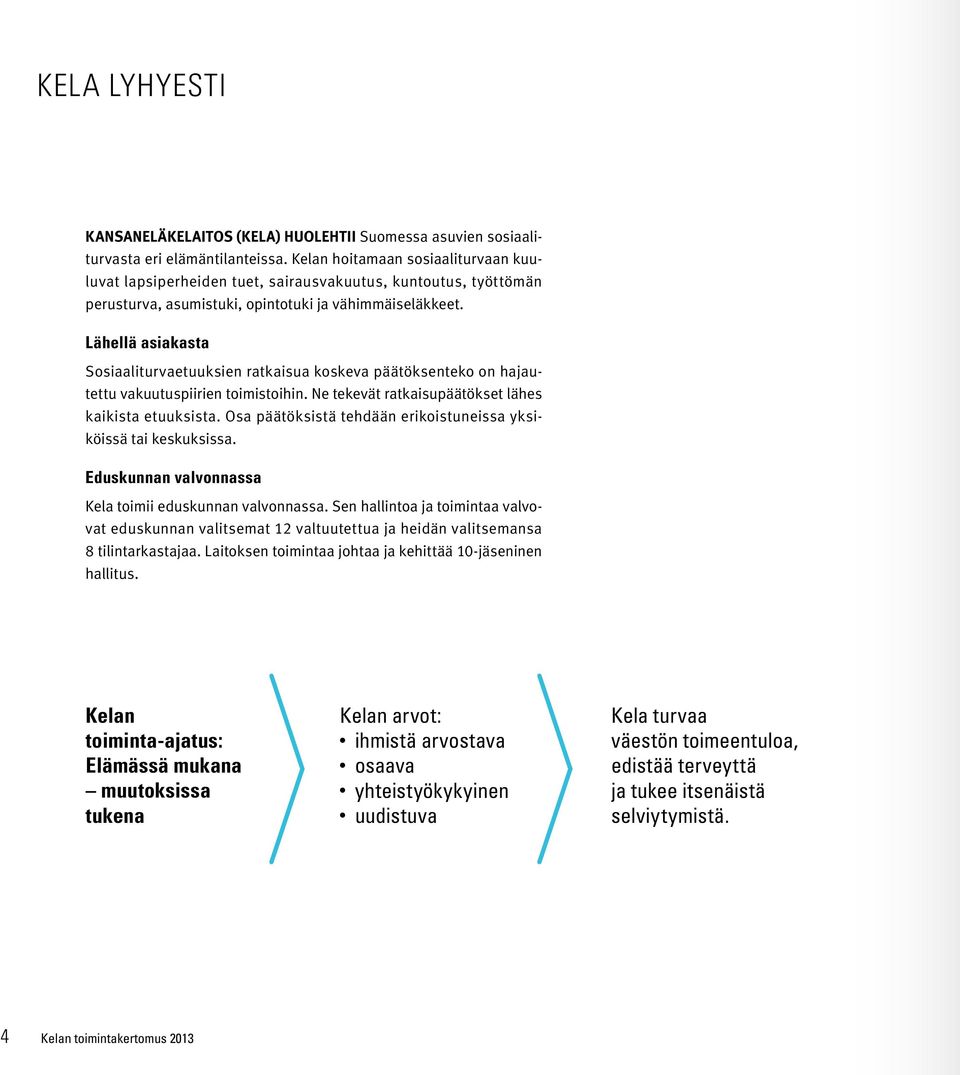 KELA LYHYESTI

KANSANELÄKELAITOS (KELA) HUOLEHTII Suomessa asuvien sosiaaliturvasta eri elämäntilanteissa. Kelan hoitamaan sosiaaliturvaan kuuluvat lapsiperheiden tuet, sairausvakuutus, kuntoutus, työttömän perusturva, asumistuki, opintotuki ja vähimmäiseläkkeet.

Lähellä asiakasta

Sosiaaliturvaetuuksien ratkaisua koskeva päätöksenteko on hajautettu vakuutuspiirien toimistoihin. Ne tekevät ratkaisupäätökset lähes kaikista etuuksista. Osa päätöksistä tehdään erikoistuneissa yksiköissä tai keskuksissa.

Eduskunnan valvonnassa

Kela toimii eduskunnan valvonnassa. Sen hallintoa ja toimintaa valvovat eduskunnan valitsemat 12 valtuutettua ja heidän valitsemansa 8 tilintarkastajaa. Laitoksen toimintaa johtaa ja kehittää 10-jäseninen hallitus.

Kelan toiminta-ajatus: Elämässä mukana – muutoksissa tukena

Kelan arvot:
• ihmistä arvostava
• osaava
• yhteistyökykyinen
• uudistuva

Kela turvaa väestön toimeentuloa, edistää terveyttä ja tukee itsenäistä selviytymistä.

4 Kelan toimintakertomus 2013